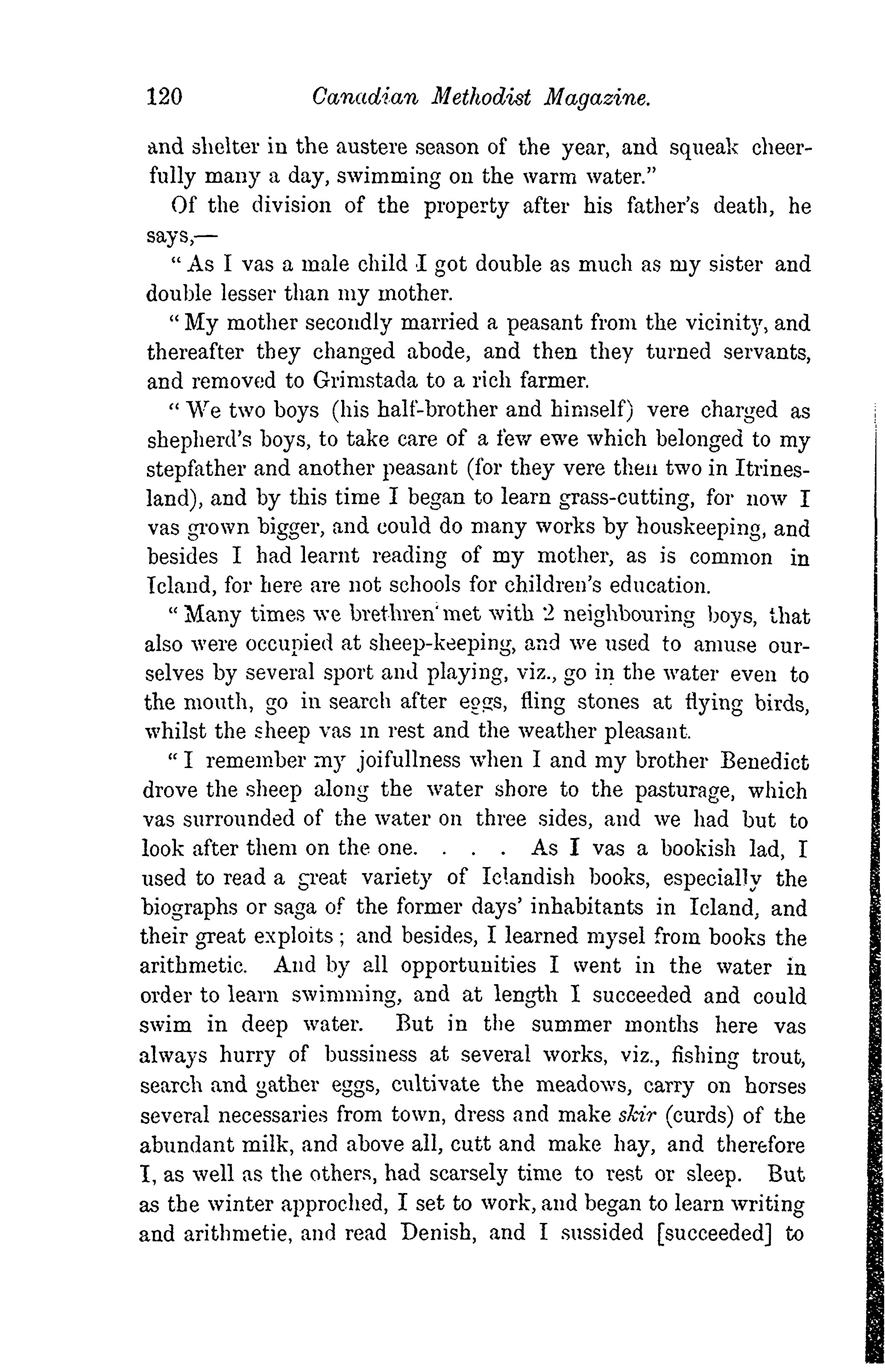 120 Canadian Methodist Magazine.

and shelter in the austere season of the year, and squeak cheerfully many a day, swimming on the warm water."

Of the division of the property after his father's death, he says,—

"As I vas a male child I got double as much as my sister and double lesser than my mother.

"My mother secondly married a peasant from the vicinity, and thereafter they changed abode, and then they turned servants, and removed to Grimstada to a rich farmer.

"We two boys (his half-brother and himself) vere charged as shepherd's boys, to take care of a few ewe which belonged to my stepfather and another peasant (for they vere then two in Itrinesland), and by this time I began to learn grass-cutting, for now I vas grown bigger, and could do many works by houskeeping, and besides I had learnt reading of my mother, as is common in Icland, for here are not schools for children's education.

"Many times we brethren met with 2 neighbouring boys, that also were occupied at sheep-keeping, and we used to amuse ourselves by several sport and playing, viz., go in the water even to the mouth, go in search after eggs, fling stones at flying birds, whilst the sheep vas in rest and the weather pleasant.

"I remember my joifullness when I and my brother Benedict drove the sheep along the water shore to the pasturage, which vas surrounded of the water on three sides, and we had but to look after them on the one. . . . As I vas a bookish lad, I used to read a great variety of Iclandish books, especially the biographs or saga of the former days' inhabitants in Icland, and their great exploits; and besides, I learned mysel from books the arithmetic. And by all opportunities I went in the water in order to learn swimming, and at length I succeeded and could swim in deep water. But in the summer months here vas always hurry of bussiness at several works, viz., fishing trout, search and gather eggs, cultivate the meadows, carry on horses several necessaries from town, dress and make skir (curds) of the abundant milk, and above all, cutt and make hay, and therefore I, as well as the others, had scarsely time to rest or sleep. But as the winter approched, I set to work, and began to learn writing and arithmetie, and read Denish, and I sussided [succeeded] to